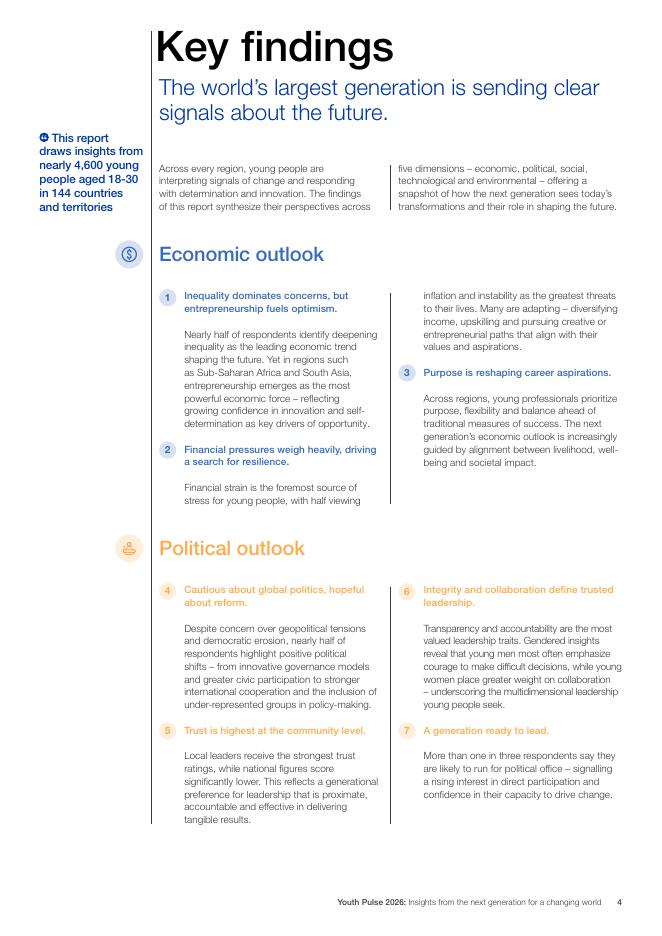 Key findings

The world's largest generation is sending clear signals about the future.

This report draws insights from nearly 4,600 young people aged 18-30 in 144 countries and territories

Across every region, young people are interpreting signals of change and responding with determination and innovation. The findings of this report synthesize their perspectives across five dimensions – economic, political, social, technological and environmental – offering a snapshot of how the next generation sees today's transformations and their role in shaping the future.

Economic outlook

1 Inequality dominates concerns, but entrepreneurship fuels optimism.

Nearly half of respondents identify deepening inequality as the leading economic trend shaping the future. Yet in regions such as Sub-Saharan Africa and South Asia, entrepreneurship emerges as the most powerful economic force – reflecting growing confidence in innovation and self-determination as key drivers of opportunity.

2 Financial pressures weigh heavily, driving a search for resilience.

Financial strain is the foremost source of stress for young people, with half viewing inflation and instability as the greatest threats to their lives. Many are adapting – diversifying income, upskilling and pursuing creative or entrepreneurial paths that align with their values and aspirations.

3 Purpose is reshaping career aspirations.

Across regions, young professionals prioritize purpose, flexibility and balance ahead of traditional measures of success. The next generation's economic outlook is increasingly guided by alignment between livelihood, well-being and societal impact.

Political outlook

4 Cautious about global politics, hopeful about reform.

Despite concern over geopolitical tensions and democratic erosion, nearly half of respondents highlight positive political shifts – from innovative governance models and greater civic participation to stronger international cooperation and the inclusion of under-represented groups in policy-making.

5 Trust is highest at the community level.

Local leaders receive the strongest trust ratings, while national figures score significantly lower. This reflects a generational preference for leadership that is proximate, accountable and effective in delivering tangible results.

6 Integrity and collaboration define trusted leadership.

Transparency and accountability are the most valued leadership traits. Gendered insights reveal that young men most often emphasize courage to make difficult decisions, while young women place greater weight on collaboration – underscoring the multidimensional leadership young people seek.

7 A generation ready to lead.

More than one in three respondents say they are likely to run for political office – signalling a rising interest in direct participation and confidence in their capacity to drive change.

Youth Pulse 2026: Insights from the next generation for a changing world 4